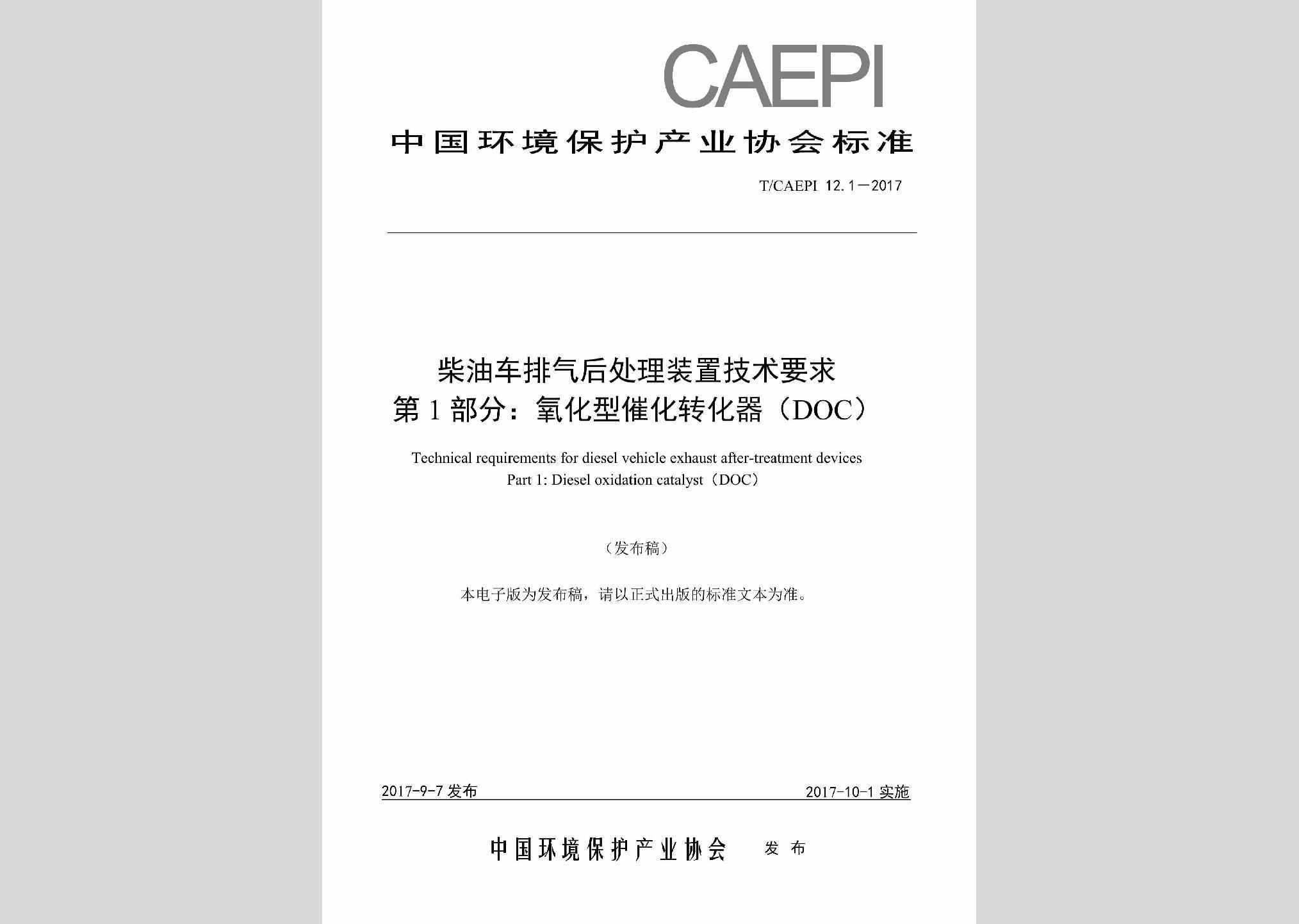 CAEPI

中国环境保护产业协会标准

T/CAEPI 12.1—2017

柴油车排气后处理装置技术要求
第1部分：氧化型催化转化器（DOC）

Technical requirements for diesel vehicle exhaust after-treatment devices
Part 1: Diesel oxidation catalyst（DOC）

（发布稿）

本电子版为发布稿，请以正式出版的标准文本为准。

2017-9-7 发布

2017-10-1 实施

中国环境保护产业协会 发布